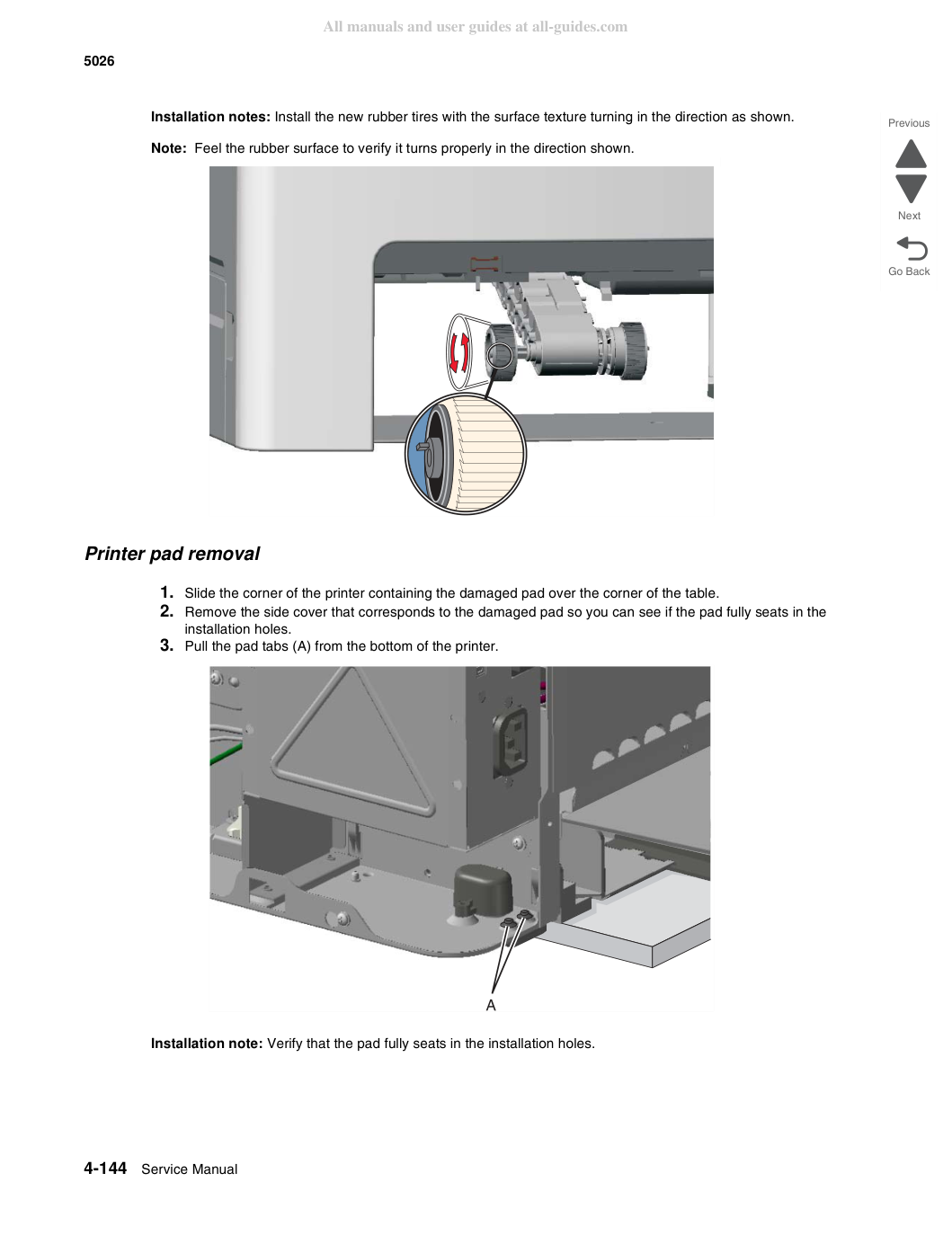 5026

Installation notes: Install the new rubber tires with the surface texture turning in the direction as shown.

Note: Feel the rubber surface to verify it turns properly in the direction shown.

Previous

Next

Go Back

Printer pad removal

1. Slide the corner of the printer containing the damaged pad over the corner of the table.
2. Remove the side cover that corresponds to the damaged pad so you can see if the pad fully seats in the installation holes.
3. Pull the pad tabs (A) from the bottom of the printer.

A

Installation note: Verify that the pad fully seats in the installation holes.

4-144 Service Manual

All manuals and user guides at all-guides.com